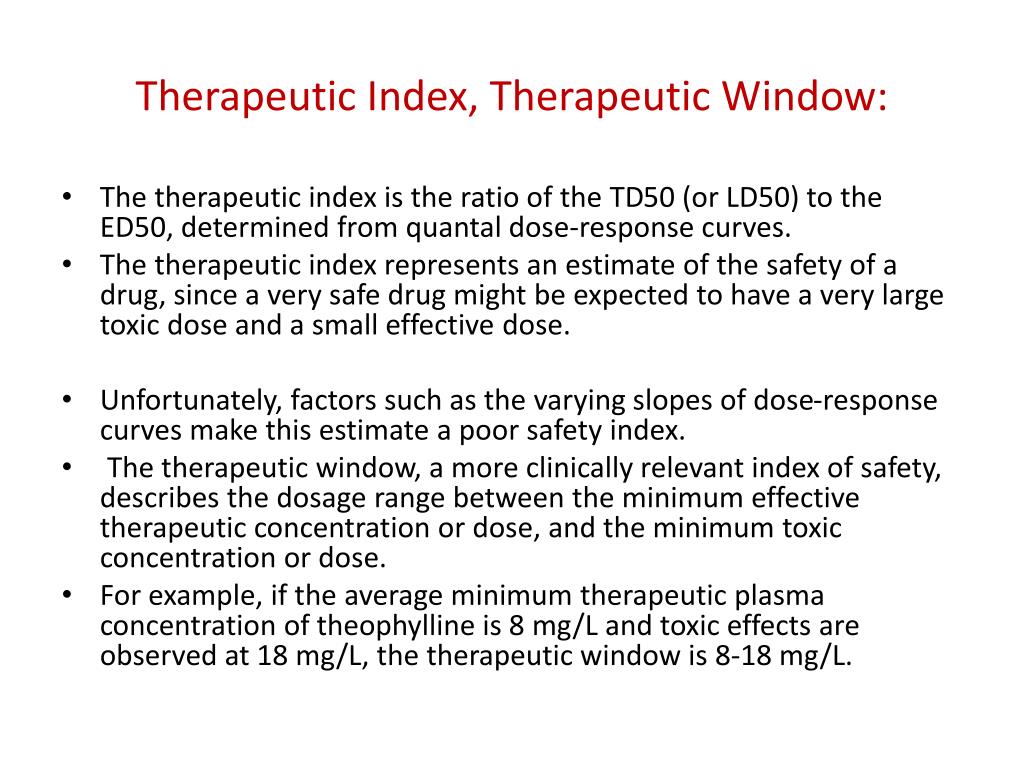 Therapeutic Index, Therapeutic Window:

• The therapeutic index is the ratio of the TD50 (or LD50) to the ED50, determined from quantal dose-response curves.
• The therapeutic index represents an estimate of the safety of a drug, since a very safe drug might be expected to have a very large toxic dose and a small effective dose.

• Unfortunately, factors such as the varying slopes of dose-response curves make this estimate a poor safety index.
• The therapeutic window, a more clinically relevant index of safety, describes the dosage range between the minimum effective therapeutic concentration or dose, and the minimum toxic concentration or dose.
• For example, if the average minimum therapeutic plasma concentration of theophylline is 8 mg/L and toxic effects are observed at 18 mg/L, the therapeutic window is 8-18 mg/L.